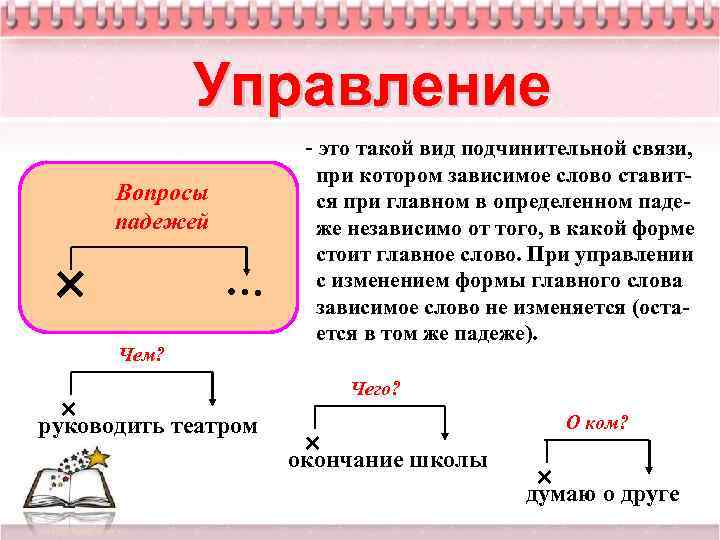 Управление

Вопросы падежей

×

…

- это такой вид подчинительной связи, при котором зависимое слово ставится при главном в определенном падеже независимо от того, в какой форме стоит главное слово. При управлении с изменением формы главного слова зависимое слово не изменяется (остается в том же падеже).

Чем?

×

руководить театром

Чего?

×

окончание школы

О ком?

×

думаю о друге